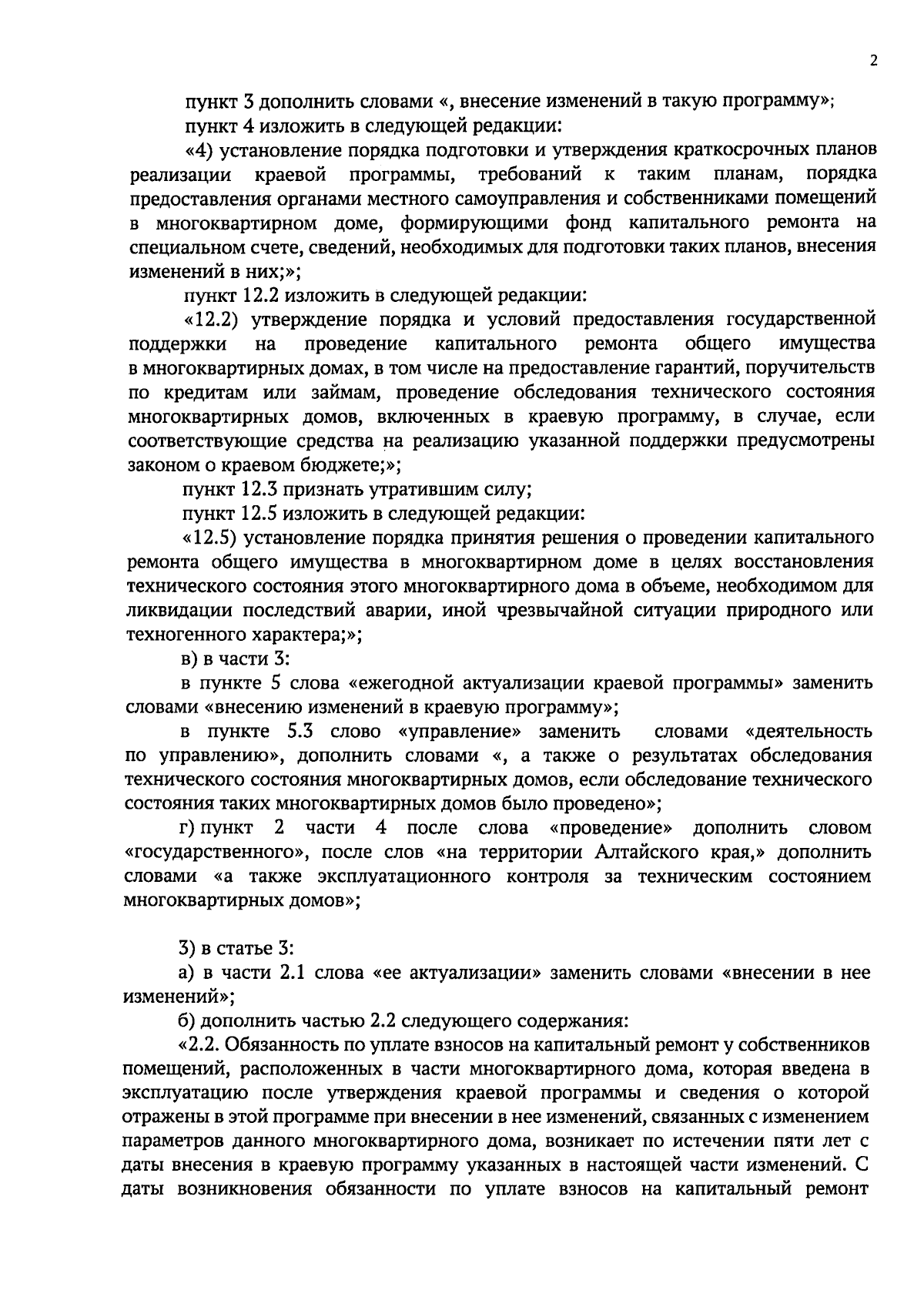 2

пункт 3 дополнить словами «, внесение изменений в такую программу»;

пункт 4 изложить в следующей редакции:

«4) установление порядка подготовки и утверждения краткосрочных планов реализации краевой программы, требований к таким планам, порядка предоставления органами местного самоуправления и собственниками помещений в многоквартирном доме, формирующими фонд капитального ремонта на специальном счете, сведений, необходимых для подготовки таких планов, внесения изменений в них;»;

пункт 12.2 изложить в следующей редакции:

«12.2) утверждение порядка и условий предоставления государственной поддержки на проведение капитального ремонта общего имущества в многоквартирных домах, в том числе на предоставление гарантий, поручительств по кредитам или займам, проведение обследования технического состояния многоквартирных домов, включенных в краевую программу, в случае, если соответствующие средства на реализацию указанной поддержки предусмотрены законом о краевом бюджете;»;

пункт 12.3 признать утратившим силу;

пункт 12.5 изложить в следующей редакции:

«12.5) установление порядка принятия решения о проведении капитального ремонта общего имущества в многоквартирном доме в целях восстановления технического состояния этого многоквартирного дома в объеме, необходимом для ликвидации последствий аварии, иной чрезвычайной ситуации природного или техногенного характера;»;

в) в части 3:

в пункте 5 слова «ежегодной актуализации краевой программы» заменить словами «внесению изменений в краевую программу»;

в пункте 5.3 слово «управление» заменить словами «деятельность по управлению», дополнить словами «, а также о результатах обследования технического состояния многоквартирных домов, если обследование технического состояния таких многоквартирных домов было проведено»;

г) пункт 2 части 4 после слова «проведение» дополнить словом «государственного», после слов «на территории Алтайского края,» дополнить словами «а также эксплуатационного контроля за техническим состоянием многоквартирных домов»;

3) в статье 3:

а) в части 2.1 слова «ее актуализации» заменить словами «внесении в нее изменений»;

б) дополнить частью 2.2 следующего содержания:

«2.2. Обязанность по уплате взносов на капитальный ремонт у собственников помещений, расположенных в части многоквартирного дома, которая введена в эксплуатацию после утверждения краевой программы и сведения о которой отражены в этой программе при внесении в нее изменений, связанных с изменением параметров данного многоквартирного дома, возникает по истечении пяти лет с даты внесения в краевую программу указанных в настоящей части изменений. С даты возникновения обязанности по уплате взносов на капитальный ремонт